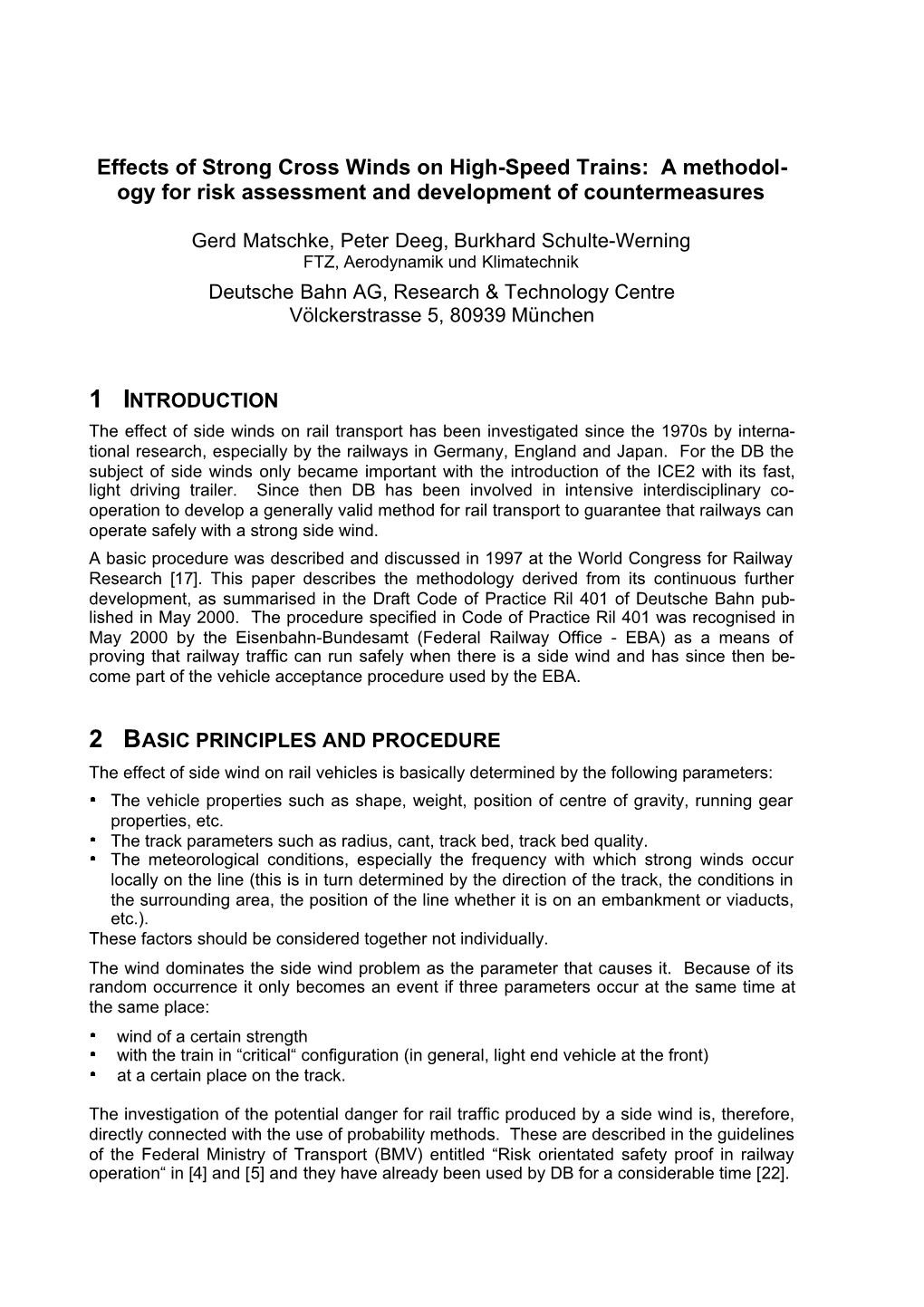 Effects of Strong Cross Winds on High-Speed Trains: A methodology for risk assessment and development of countermeasures

Gerd Matschke, Peter Deeg, Burkhard Schulte-Werning
FTZ, Aerodynamik und Klimatechnik
Deutsche Bahn AG, Research & Technology Centre
Völckerstrasse 5, 80939 München

1 INTRODUCTION

The effect of side winds on rail transport has been investigated since the 1970s by international research, especially by the railways in Germany, England and Japan. For the DB the subject of side winds only became important with the introduction of the ICE2 with its fast, light driving trailer. Since then DB has been involved in intensive interdisciplinary cooperation to develop a generally valid method for rail transport to guarantee that railways can operate safely with a strong side wind.

A basic procedure was described and discussed in 1997 at the World Congress for Railway Research [17]. This paper describes the methodology derived from its continuous further development, as summarised in the Draft Code of Practice Ril 401 of Deutsche Bahn published in May 2000. The procedure specified in Code of Practice Ril 401 was recognised in May 2000 by the Eisenbahn-Bundesamt (Federal Railway Office - EBA) as a means of proving that railway traffic can run safely when there is a side wind and has since then become part of the vehicle acceptance procedure used by the EBA.

2 BASIC PRINCIPLES AND PROCEDURE

The effect of side wind on rail vehicles is basically determined by the following parameters:

• The vehicle properties such as shape, weight, position of centre of gravity, running gear properties, etc.
• The track parameters such as radius, cant, track bed, track bed quality.
• The meteorological conditions, especially the frequency with which strong winds occur locally on the line (this is in turn determined by the direction of the track, the conditions in the surrounding area, the position of the line whether it is on an embankment or viaducts, etc.).

These factors should be considered together not individually.

The wind dominates the side wind problem as the parameter that causes it. Because of its random occurrence it only becomes an event if three parameters occur at the same time at the same place:

• wind of a certain strength
• with the train in “critical“ configuration (in general, light end vehicle at the front)
• at a certain place on the track.

The investigation of the potential danger for rail traffic produced by a side wind is, therefore, directly connected with the use of probability methods. These are described in the guidelines of the Federal Ministry of Transport (BMV) entitled “Risk orientated safety proof in railway operation“ in [4] and [5] and they have already been used by DB for a considerable time [22].